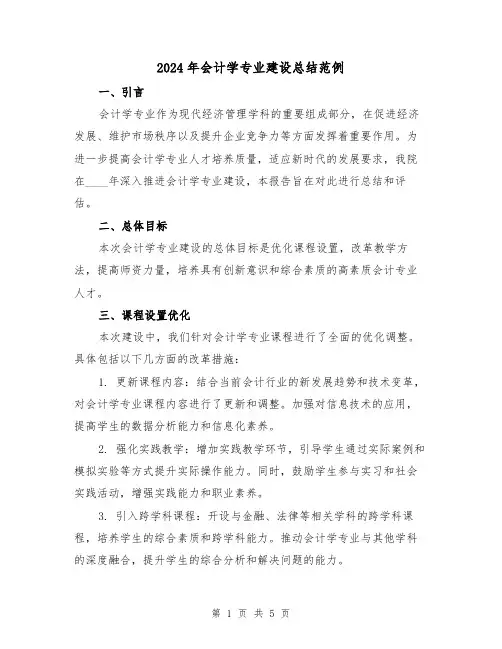 2024年会计学专业建设总结范例

一、引言

会计学专业作为现代经济管理学科的重要组成部分，在促进经济发展、维护市场秩序以及提升企业竞争力等方面发挥着重要作用。为进一步提高会计学专业人才培养质量，适应新时代的发展要求，我院在____年深入推进会计学专业建设，本报告旨在对此进行总结和评估。

二、总体目标

本次会计学专业建设的总体目标是优化课程设置，改革教学方法，提高师资力量，培养具有创新意识和综合素质的高素质会计专业人才。

三、课程设置优化

本次建设中，我们针对会计学专业课程进行了全面的优化调整。具体包括以下几方面的改革措施：

1. 更新课程内容：结合当前会计行业的新发展趋势和技术变革，对会计学专业课程内容进行了更新和调整。加强对信息技术的应用，提高学生的数据分析能力和信息化素养。

2. 强化实践教学：增加实践教学环节，引导学生通过实际案例和模拟实验等方式提升实际操作能力。同时，鼓励学生参与实习和社会实践活动，增强实践能力和职业素养。

3. 引入跨学科课程：开设与金融、法律等相关学科的跨学科课程，培养学生的综合素质和跨学科能力。推动会计学专业与其他学科的深度融合，提升学生的综合分析和解决问题的能力。

第 1 页 共 5 页